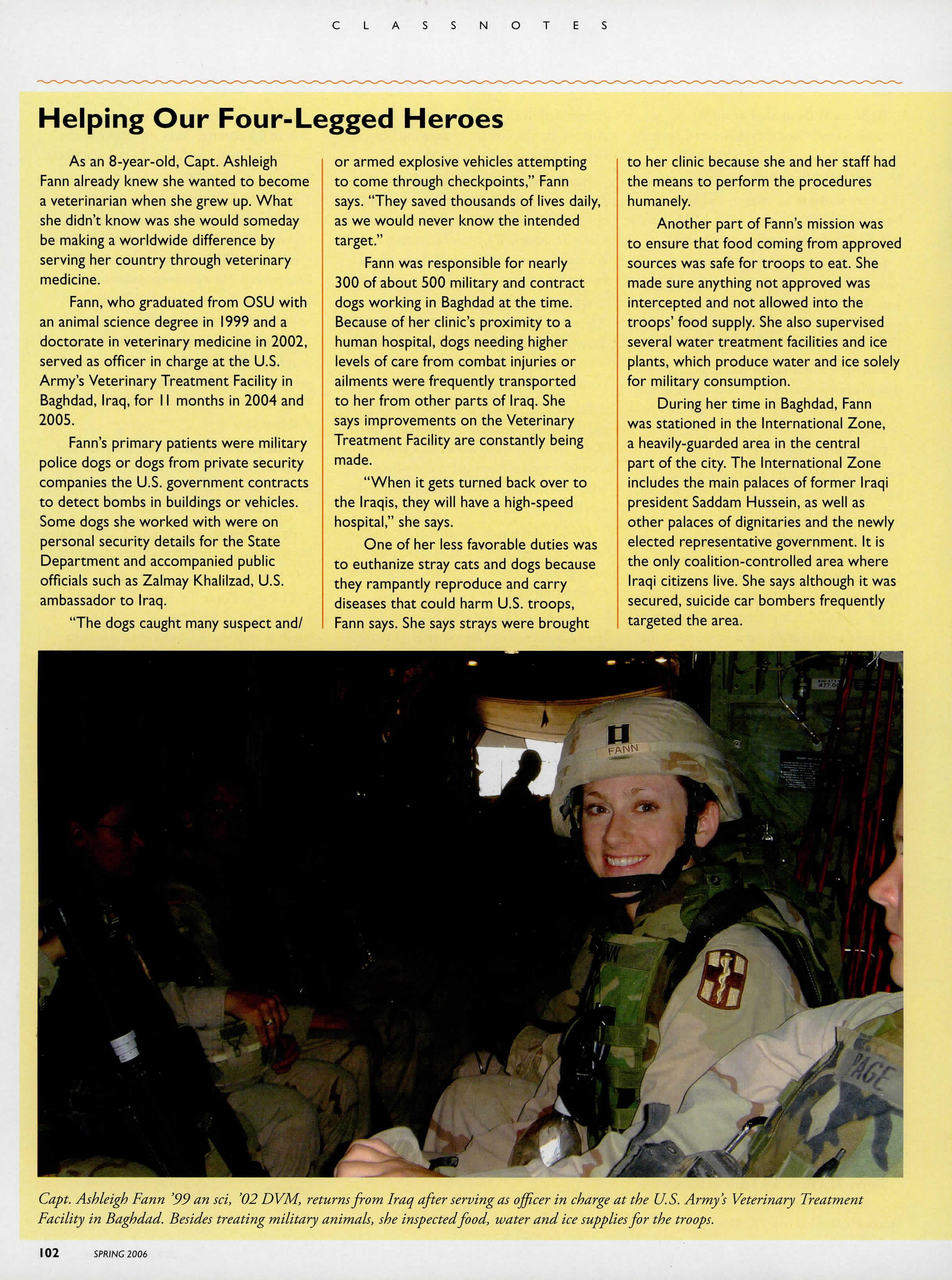 CLASSNOTES

Helping Our Four-Legged Heroes

As an 8-year-old, Capt. Ashleigh Fann already knew she wanted to become a veterinarian when she grew up. What she didn't know was she would someday be making a worldwide difference by serving her country through veterinary medicine.

Fann, who graduated from OSU with an animal science degree in 1999 and a doctorate in veterinary medicine in 2002, served as officer in charge at the U.S. Army's Veterinary Treatment Facility in Baghdad, Iraq, for 11 months in 2004 and 2005.

Fann's primary patients were military police dogs or dogs from private security companies the U.S. government contracts to detect bombs in buildings or vehicles. Some dogs she worked with were on personal security details for the State Department and accompanied public officials such as Zalmay Khalilzad, U.S. ambassador to Iraq.

"The dogs caught many suspect and/or armed explosive vehicles attempting to come through checkpoints," Fann says. "They saved thousands of lives daily, as we would never know the intended target."

Fann was responsible for nearly 300 of about 500 military and contract dogs working in Baghdad at the time. Because of her clinic's proximity to a human hospital, dogs needing higher levels of care from combat injuries or ailments were frequently transported to her from other parts of Iraq. She says improvements on the Veterinary Treatment Facility are constantly being made.

"When it gets turned back over to the Iraqis, they will have a high-speed hospital," she says.

One of her less favorable duties was to euthanize stray cats and dogs because they rampantly reproduce and carry diseases that could harm U.S. troops, Fann says. She says strays were brought to her clinic because she and her staff had the means to perform the procedures humanely.

Another part of Fann's mission was to ensure that food coming from approved sources was safe for troops to eat. She made sure anything not approved was intercepted and not allowed into the troops' food supply. She also supervised several water treatment facilities and ice plants, which produce water and ice solely for military consumption.

During her time in Baghdad, Fann was stationed in the International Zone, a heavily-guarded area in the central part of the city. The International Zone includes the main palaces of former Iraqi president Saddam Hussein, as well as other palaces of dignitaries and the newly elected representative government. It is the only coalition-controlled area where Iraqi citizens live. She says although it was secured, suicide car bombers frequently targeted the area.

FANN

PAGE

Capt. Ashleigh Fann '99 an sci, '02 DVM, returns from Iraq after serving as officer in charge at the U.S. Army's Veterinary Treatment Facility in Baghdad. Besides treating military animals, she inspected food, water and ice supplies for the troops.

102 SPRING 2006